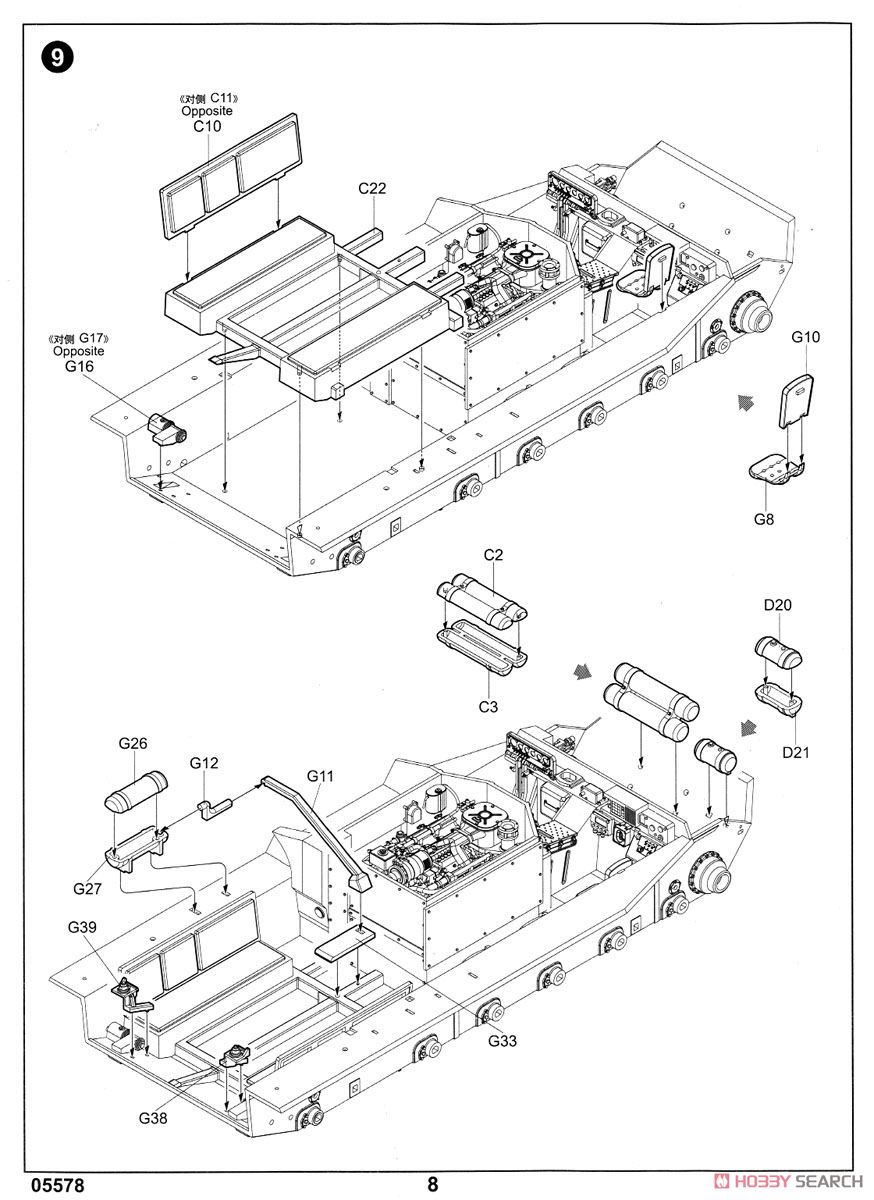 9

《对侧 C11》
Opposite
C10

C22

《对侧 G17》
Opposite
G16

G10

G8

C2

C3

D20

D21

G26

G12

G11

G27

G39

G33

G38

05578

8

HOBBY SEARCH